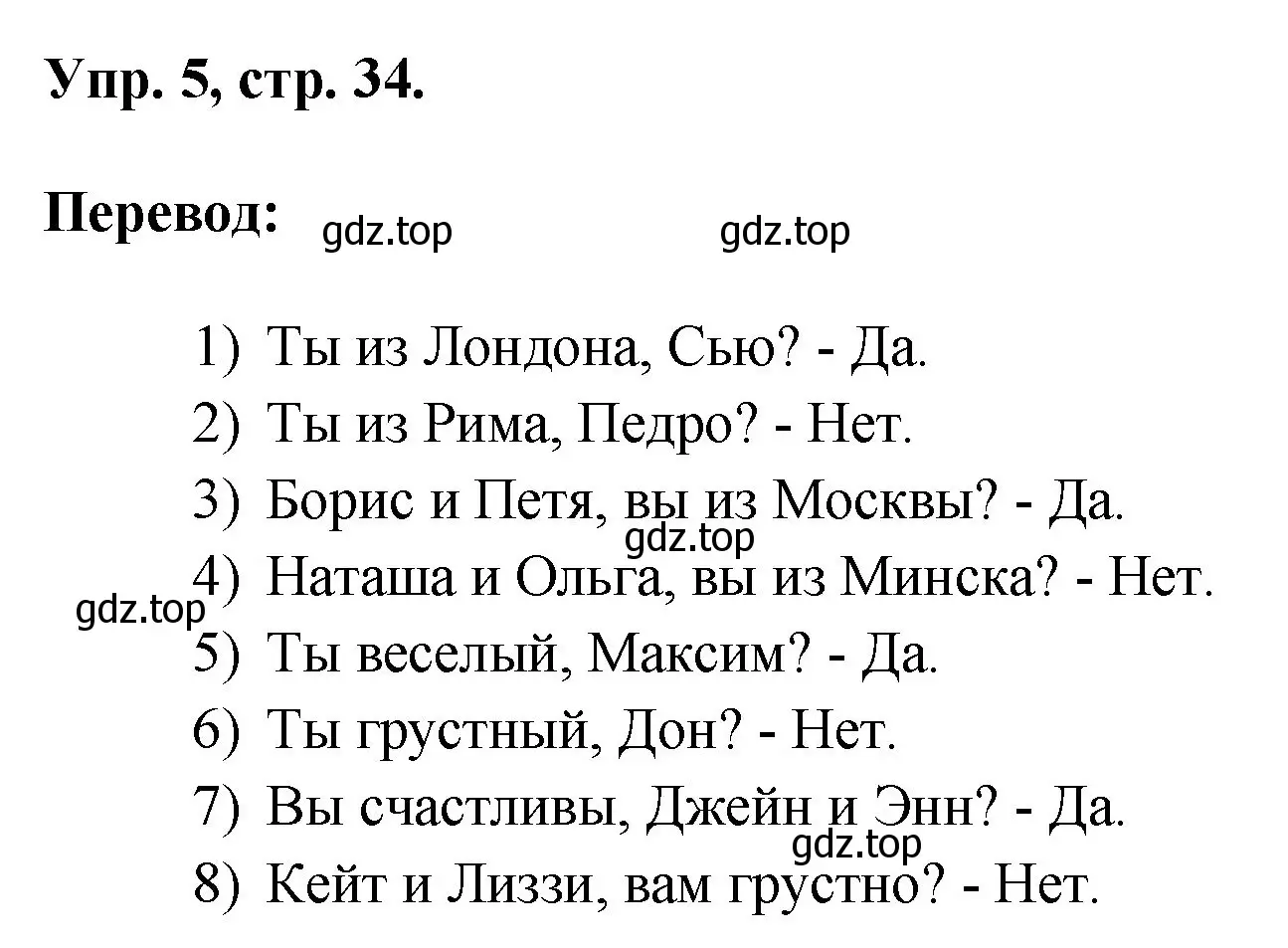 Упр. 5, стр. 34.

Перевод: gdz.top gdz.top

1) Ты из Лондона, Сью? - Да.
2) Ты из Рима, Педро? - Нет.
3) Борис и Петя, вы из Москвы? - Да.
gdz.top
4) Наташа и Ольга, вы из Минска? - Нет.
gdz.top
5) Ты веселый, Максим? - Да.
6) Ты грустный, Дон? - Нет.
7) Вы счастливы, Джейн и Энн? - Да.
gdz.top
8) Кейт и Лиззи, вам грустно? - Нет.